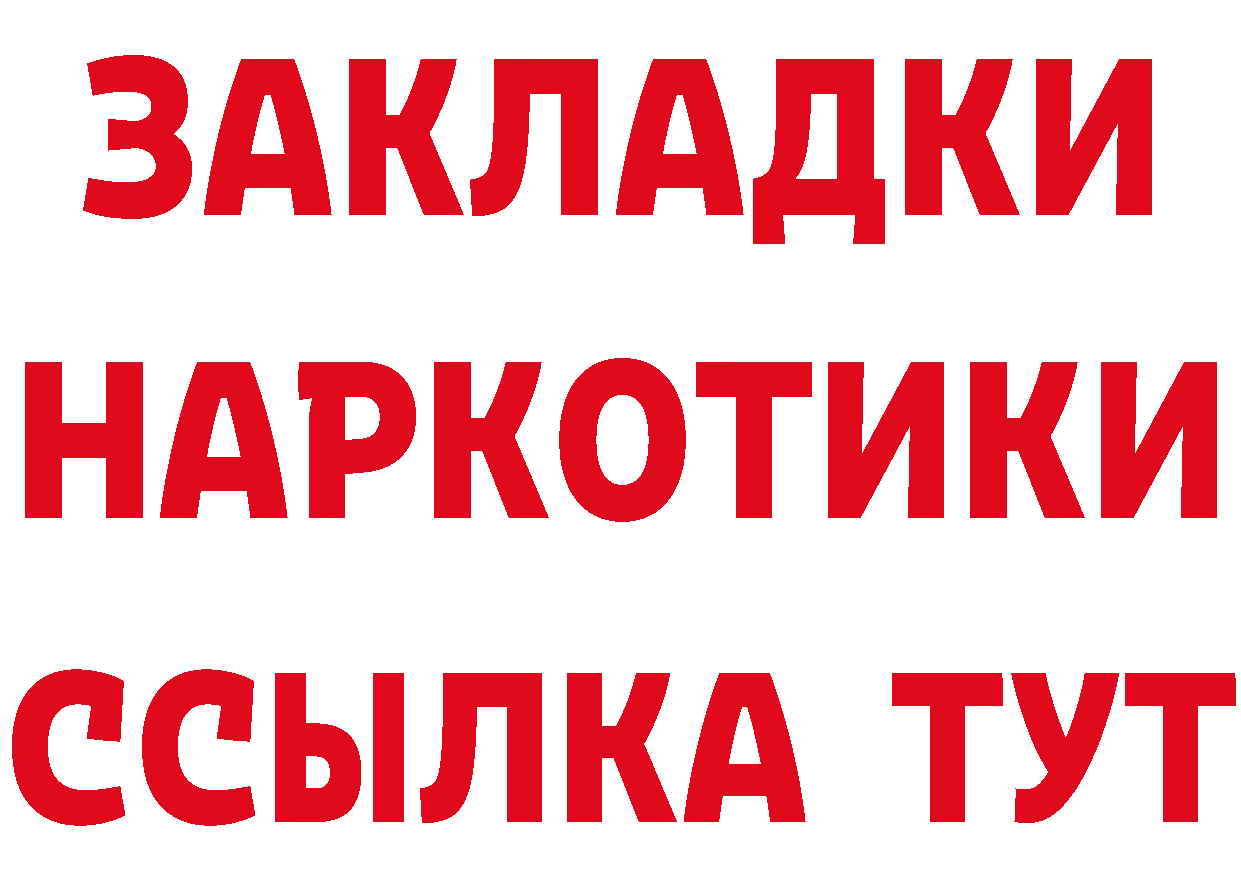 ЗАКЛАДКИ НАРКОТИКИ ССЫЛКА ТУТ